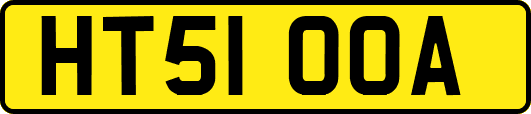 HT51 OOA